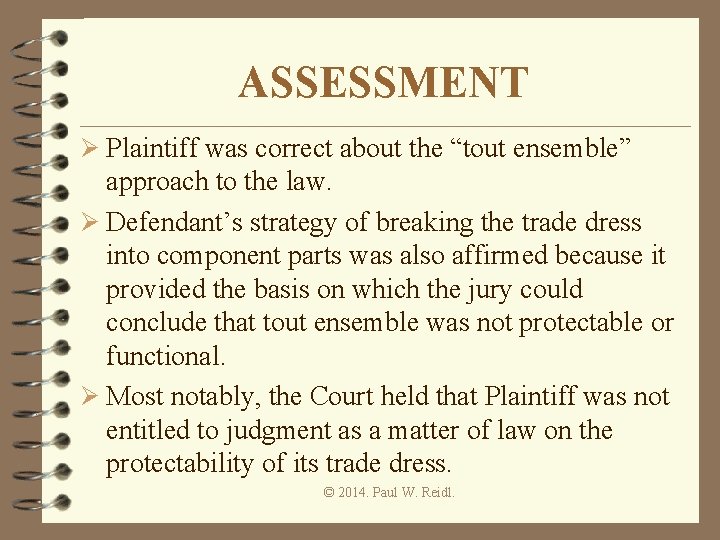 ASSESSMENT

➢ Plaintiff was correct about the "tout ensemble" approach to the law.

➢ Defendant's strategy of breaking the trade dress into component parts was also affirmed because it provided the basis on which the jury could conclude that tout ensemble was not protectable or functional.

➢ Most notably, the Court held that Plaintiff was not entitled to judgment as a matter of law on the protectability of its trade dress.

© 2014. Paul W. Reidl.